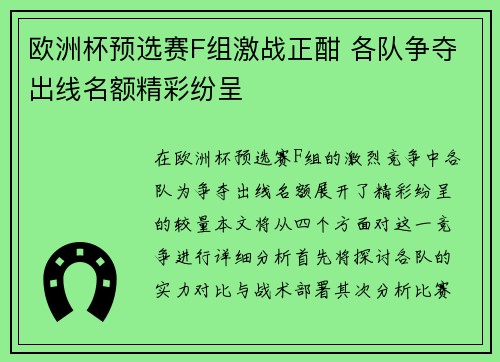 欧洲杯预选赛F组激战正酣 各队争夺出线名额精彩纷呈

在欧洲杯预选赛F组的激烈竞争中各队为争夺出线名额展开了精彩纷呈的较量本文将从四个方面对这一竞争进行详细分析首先将探讨各队的实力对比与战术部署其次分析比赛